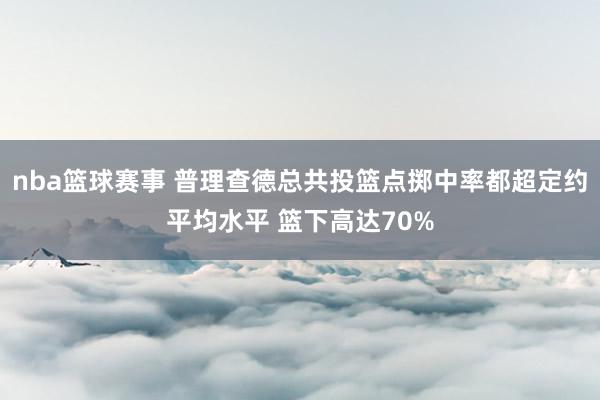 nba篮球赛事 普理查德总共投篮点掷中率都超定约平均水平 篮下高达70%